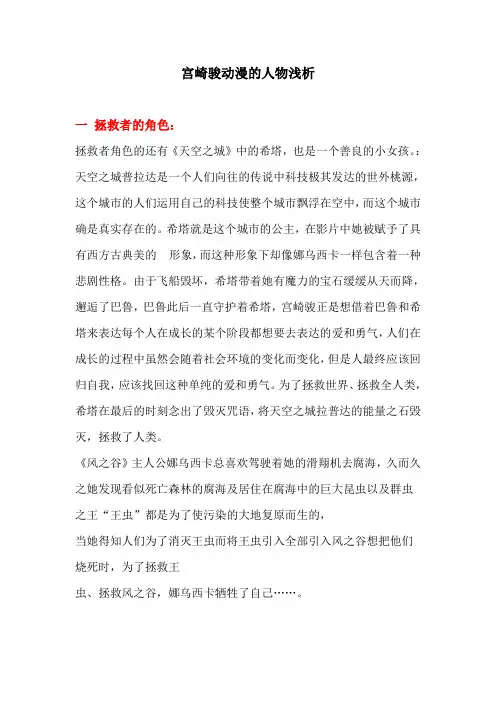 宫崎骏动漫的人物浅析

一 拯救者的角色：

拯救者角色的还有《天空之城》中的希塔，也是一个善良的小女孩。：天空之城普拉达是一个人们向往的传说中科技极其发达的世外桃源，这个城市的人们运用自己的科技使整个城市飘浮在空中，而这个城市确是真实存在的。希塔就是这个城市的公主，在影片中她被赋予了具有西方古典美的 形象，而这种形象下却像娜乌西卡一样包含着一种悲剧性格。由于飞船毁坏，希塔带着她有魔力的宝石缓缓从天而降，邂逅了巴鲁，巴鲁此后一直守护着希塔，宫崎骏正是想借着巴鲁和希塔来表达每个人在成长的某个阶段都想要去表达的爱和勇气，人们在成长的过程中虽然会随着社会环境的变化而变化，但是人最终应该回归自我，应该找回这种单纯的爱和勇气。为了拯救世界、拯救全人类，希塔在最后的时刻念出了毁灭咒语，将天空之城拉普达的能量之石毁灭，拯救了人类。

《风之谷》主人公娜乌西卡总喜欢驾驶着她的滑翔机去腐海，久而久之她发现看似死亡森林的腐海及居住在腐海中的巨大昆虫以及群虫之王“王虫”都是为了使污染的大地复原而生的，

当她得知人们为了消灭王虫而将王虫引入全部引入风之谷想把他们烧死时，为了拯救王

虫、拯救风之谷，娜乌西卡牺牲了自己……。